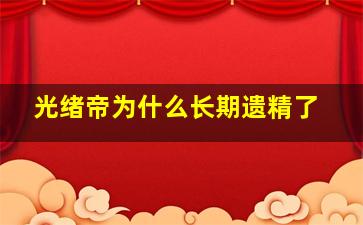 光绪帝为什么长期遗精了